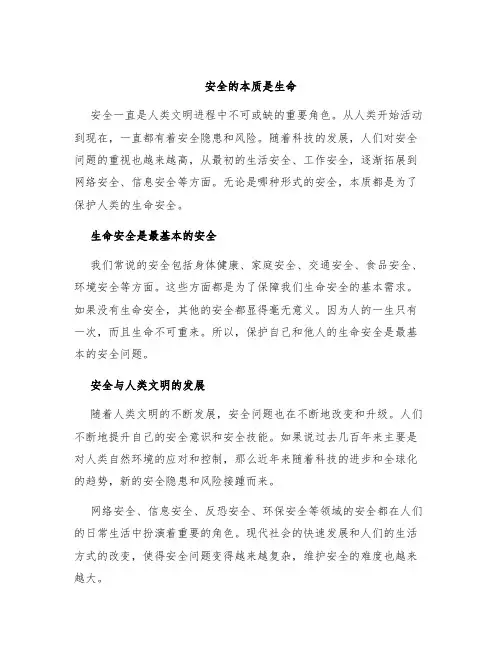 安全的本质是生命

安全一直是人类文明进程中不可或缺的重要角色。从人类开始活动到现在，一直都有着安全隐患和风险。随着科技的发展，人们对安全问题的重视也越来越高，从最初的生活安全、工作安全，逐渐拓展到网络安全、信息安全等方面。无论是哪种形式的安全，本质都是为了保护人类的生命安全。

生命安全是最基本的安全

我们常说的安全包括身体健康、家庭安全、交通安全、食品安全、环境安全等方面。这些方面都是为了保障我们生命安全的基本需求。如果没有生命安全，其他的安全都显得毫无意义。因为人的一生只有一次，而且生命不可重来。所以，保护自己和他人的生命安全是最基本的安全问题。

安全与人类文明的发展

随着人类文明的不断发展，安全问题也在不断地改变和升级。人们不断地提升自己的安全意识和安全技能。如果说过去几百年来主要是对人类自然环境的应对和控制，那么近年来随着科技的进步和全球化的趋势，新的安全隐患和风险接踵而来。

网络安全、信息安全、反恐安全、环保安全等领域的安全都在人们的日常生活中扮演着重要的角色。现代社会的快速发展和人们的生活方式的改变，使得安全问题变得越来越复杂，维护安全的难度也越来越大。